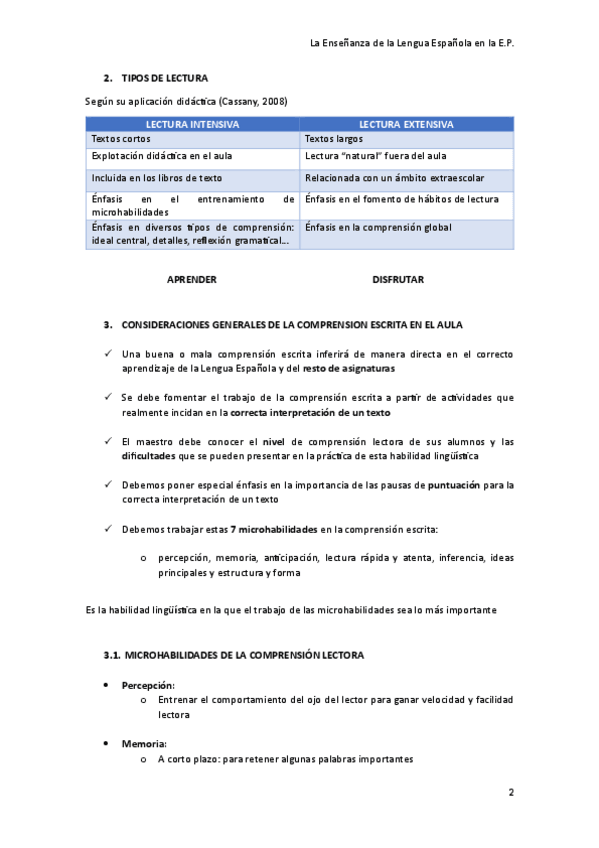 La Enseñanza de la Lengua Española en la E.P.

2. TIPOS DE LECTURA

Según su aplicación didáctica (Cassany, 2008)

| LECTURA INTENSIVA | LECTURA EXTENSIVA |
|---|---|
| Textos cortos | Textos largos |
| Explotación didáctica en el aula | Lectura "natural" fuera del aula |
| Incluida en los libros de texto | Relacionada con un ámbito extraescolar |
| Énfasis en el entrenamiento de microhabilidades | Énfasis en el fomento de hábitos de lectura |
| Énfasis en diversos tipos de comprensión: ideal central, detalles, reflexión gramatical… | Énfasis en la comprensión global |

APRENDER

DISFRUTAR

3. CONSIDERACIONES GENERALES DE LA COMPRENSION ESCRITA EN EL AULA

✓ Una buena o mala comprensión escrita inferirá de manera directa en el correcto aprendizaje de la Lengua Española y del resto de asignaturas

✓ Se debe fomentar el trabajo de la comprensión escrita a partir de actividades que realmente incidan en la correcta interpretación de un texto

✓ El maestro debe conocer el nivel de comprensión lectora de sus alumnos y las dificultades que se pueden presentar en la práctica de esta habilidad lingüística

✓ Debemos poner especial énfasis en la importancia de las pausas de puntuación para la correcta interpretación de un texto

✓ Debemos trabajar estas 7 microhabilidades en la comprensión escrita:

o percepción, memoria, anticipación, lectura rápida y atenta, inferencia, ideas principales y estructura y forma

Es la habilidad lingüística en la que el trabajo de las microhabilidades sea lo más importante

3.1. MICROHABILIDADES DE LA COMPRENSIÓN LECTORA

• Percepción:
o Entrenar el comportamiento del ojo del lector para ganar velocidad y facilidad lectora

• Memoria:
o A corto plazo: para retener algunas palabras importantes

2